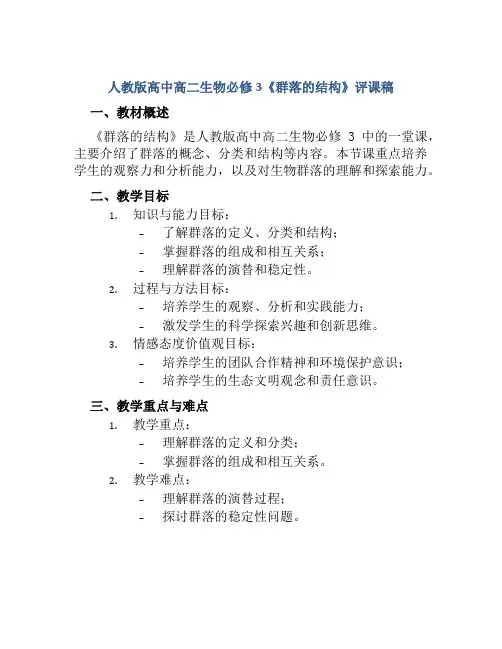 人教版高中高二生物必修 3《群落的结构》评课稿

一、教材概述

《群落的结构》是人教版高中高二生物必修 3 中的一堂课，主要介绍了群落的概念、分类和结构等内容。本节课重点培养学生的观察力和分析能力，以及对生物群落的理解和探索能力。

二、教学目标

1. 知识与能力目标：
- 了解群落的定义、分类和结构；
- 掌握群落的组成和相互关系；
- 理解群落的演替和稳定性。
2. 过程与方法目标：
- 培养学生的观察、分析和实践能力；
- 激发学生的科学探索兴趣和创新思维。
3. 情感态度价值观目标：
- 培养学生的团队合作精神和环境保护意识；
- 培养学生的生态文明观念和责任意识。

三、教学重点与难点

1. 教学重点：
- 理解群落的定义和分类；
- 掌握群落的组成和相互关系。
2. 教学难点：
- 理解群落的演替过程；
- 探讨群落的稳定性问题。